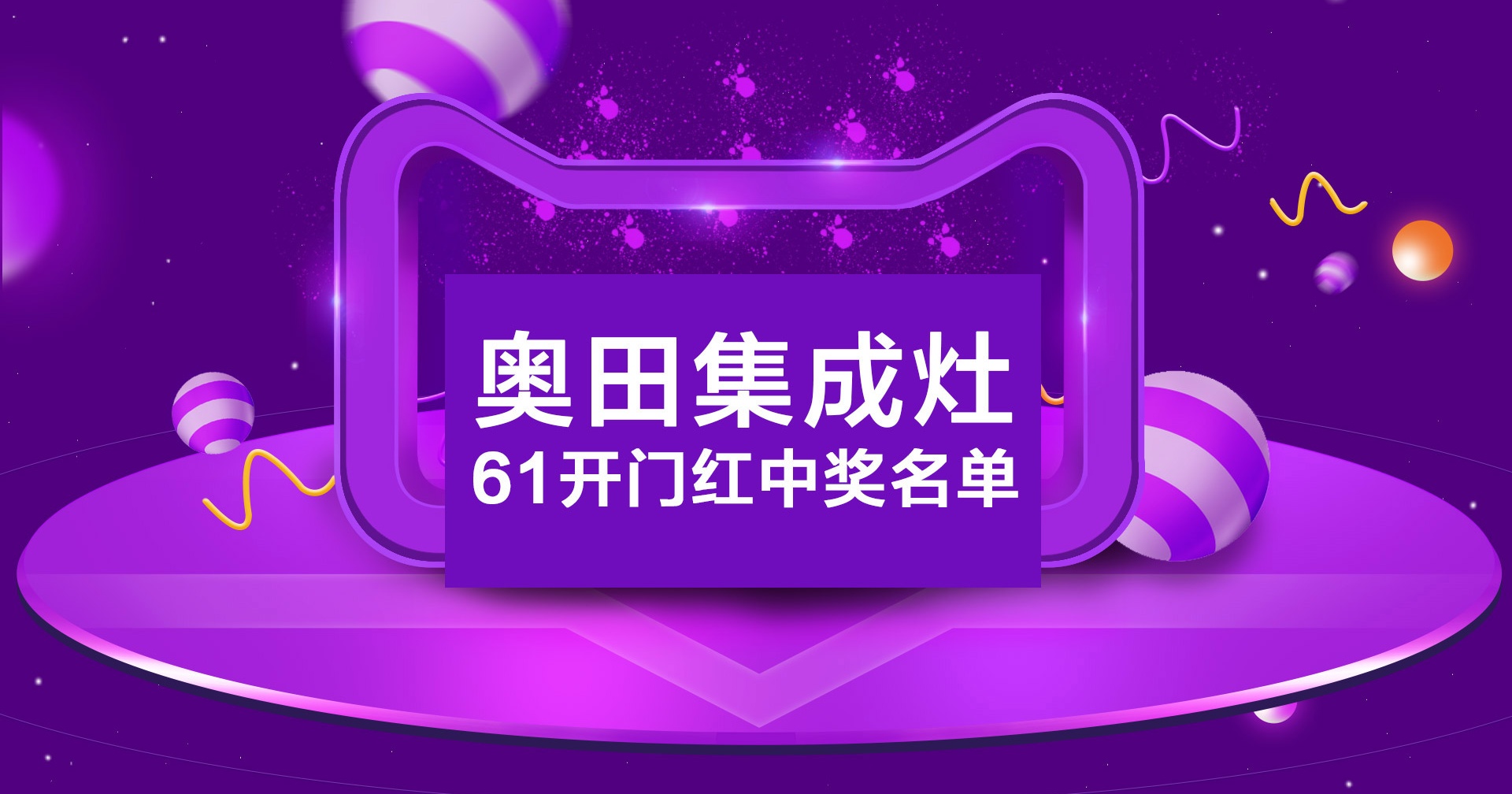 奥田集成灶
61开门红中奖名单